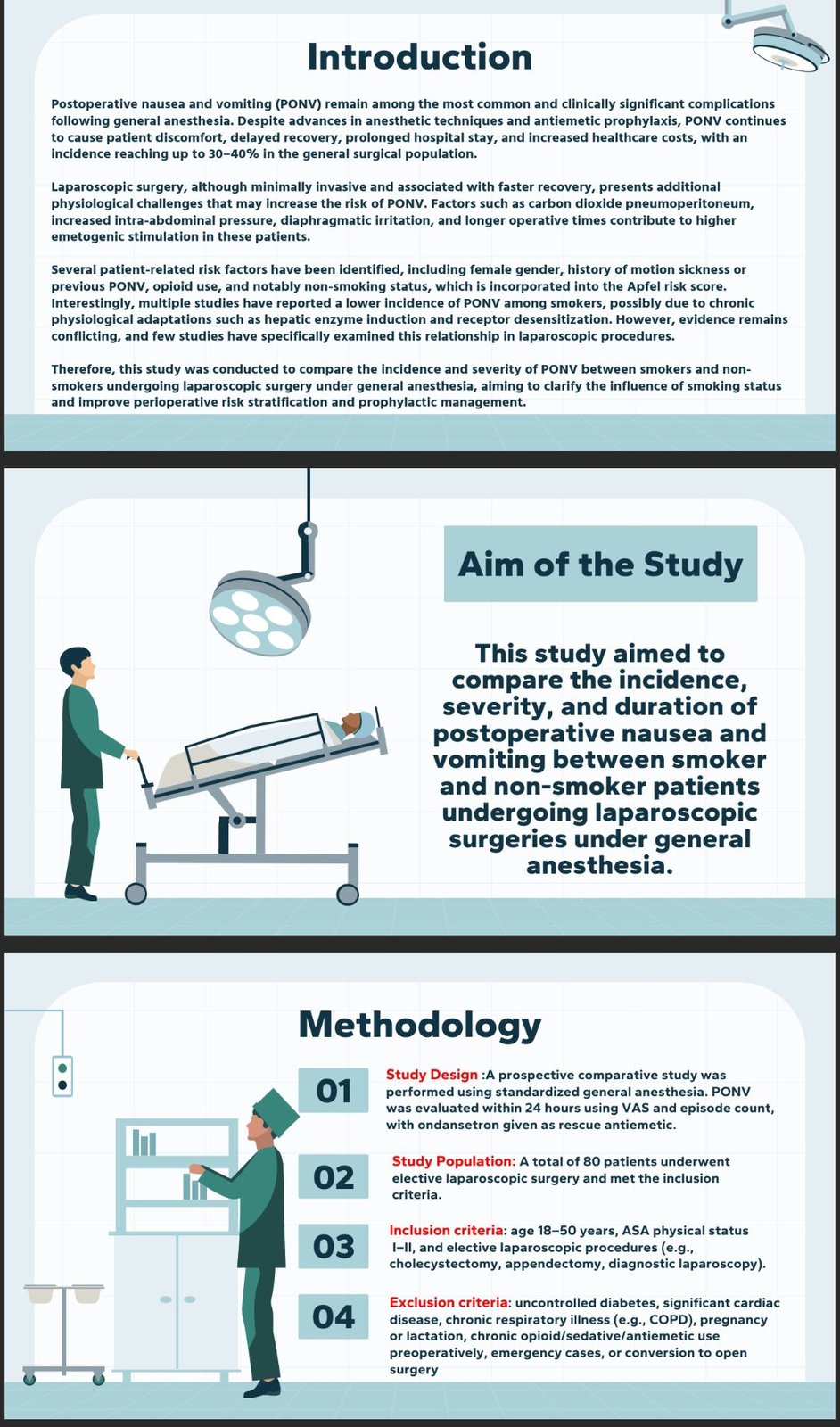 Introduction

Postoperative nausea and vomiting (PONV) remain among the most common and clinically significant complications following general anesthesia. Despite advances in anesthetic techniques and antiemetic prophylaxis, PONV continues to cause patient discomfort, delayed recovery, prolonged hospital stay, and increased healthcare costs, with an incidence reaching up to 30–40% in the general surgical population.

Laparoscopic surgery, although minimally invasive and associated with faster recovery, presents additional physiological challenges that may increase the risk of PONV. Factors such as carbon dioxide pneumoperitoneum, increased intra-abdominal pressure, diaphragmatic irritation, and longer operative times contribute to higher emetogenic stimulation in these patients.

Several patient-related risk factors have been identified, including female gender, history of motion sickness or previous PONV, opioid use, and notably non-smoking status, which is incorporated into the Apfel risk score. Interestingly, multiple studies have reported a lower incidence of PONV among smokers, possibly due to chronic physiological adaptations such as hepatic enzyme induction and receptor desensitization. However, evidence remains conflicting, and few studies have specifically examined this relationship in laparoscopic procedures.

Therefore, this study was conducted to compare the incidence and severity of PONV between smokers and non-smokers undergoing laparoscopic surgery under general anesthesia, aiming to clarify the influence of smoking status and improve perioperative risk stratification and prophylactic management.

Aim of the Study

This study aimed to compare the incidence, severity, and duration of postoperative nausea and vomiting between smoker and non-smoker patients undergoing laparoscopic surgeries under general anesthesia.

Methodology

01 Study Design :A prospective comparative study was performed using standardized general anesthesia. PONV was evaluated within 24 hours using VAS and episode count, with ondansetron given as rescue antiemetic.

02 Study Population: A total of 80 patients underwent elective laparoscopic surgery and met the inclusion criteria.

03 Inclusion criteria: age 18–50 years, ASA physical status I–II, and elective laparoscopic procedures (e.g., cholecystectomy, appendectomy, diagnostic laparoscopy).

04 Exclusion criteria: uncontrolled diabetes, significant cardiac disease, chronic respiratory illness (e.g., COPD), pregnancy or lactation, chronic opioid/sedative/antiemetic use preoperatively, emergency cases, or conversion to open surgery